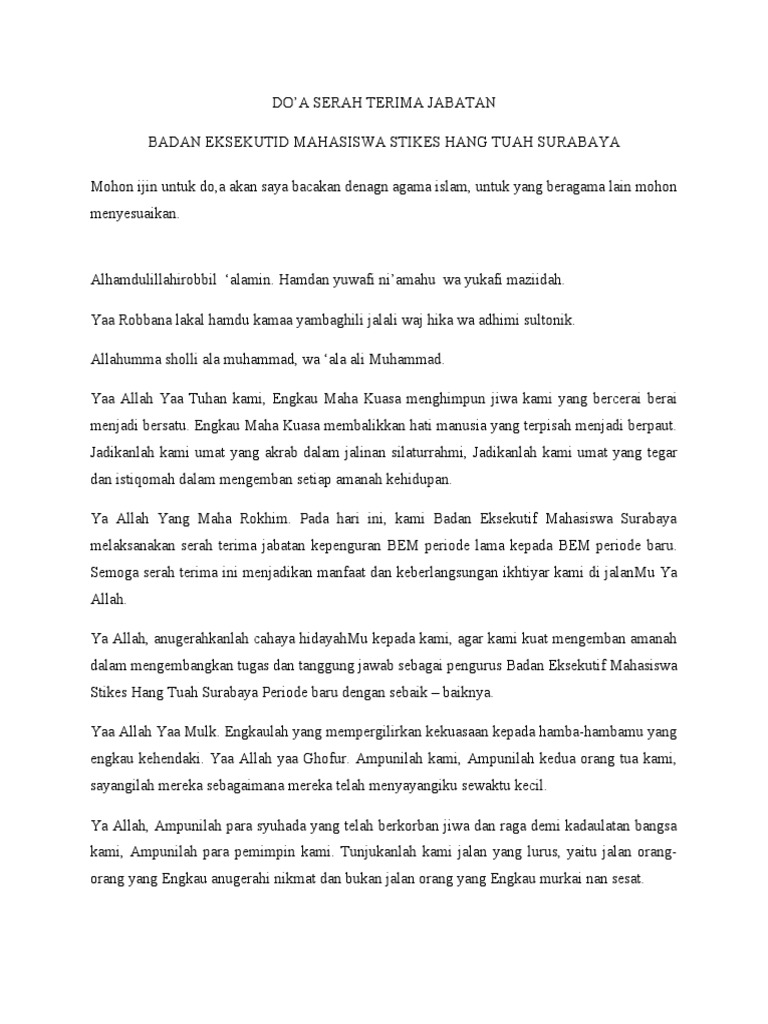 DO'A SERAH TERIMA JABATAN

BADAN EKSEKUTID MAHASISWA STIKES HANG TUAH SURABAYA

Mohon ijin untuk do,a akan saya bacakan denagn agama islam, untuk yang beragama lain mohon menyesuaikan.

Alhamdulillahirobbil 'alamin. Hamdan yuwafi ni'amahu wa yukafi maziidah.

Yaa Robbana lakal hamdu kamaa yambaghili jalali waj hika wa adhimi sultonik.

Allahumma sholli ala muhammad, wa 'ala ali Muhammad.

Yaa Allah Yaa Tuhan kami, Engkau Maha Kuasa menghimpun jiwa kami yang bercerai berai menjadi bersatu. Engkau Maha Kuasa membalikkan hati manusia yang terpisah menjadi berpaut. Jadikanlah kami umat yang akrab dalam jalinan silaturrahmi, Jadikanlah kami umat yang tegar dan istiqomah dalam mengemban setiap amanah kehidupan.

Ya Allah Yang Maha Rokhim. Pada hari ini, kami Badan Eksekutif Mahasiswa Surabaya melaksanakan serah terima jabatan kepenguran BEM periode lama kepada BEM periode baru. Semoga serah terima ini menjadikan manfaat dan keberlangsungan ikhtiyar kami di jalanMu Ya Allah.

Ya Allah, anugerahkanlah cahaya hidayahMu kepada kami, agar kami kuat mengemban amanah dalam mengembangkan tugas dan tanggung jawab sebagai pengurus Badan Eksekutif Mahasiswa Stikes Hang Tuah Surabaya Periode baru dengan sebaik – baiknya.

Yaa Allah Yaa Mulk. Engkaulah yang mempergilirkan kekuasaan kepada hamba-hambamu yang engkau kehendaki. Yaa Allah yaa Ghofur. Ampunilah kami, Ampunilah kedua orang tua kami, sayangilah mereka sebagaimana mereka telah menyayangiku sewaktu kecil.

Ya Allah, Ampunilah para syuhada yang telah berkorban jiwa dan raga demi kadaulatan bangsa kami, Ampunilah para pemimpin kami. Tunjukanlah kami jalan yang lurus, yaitu jalan orang-orang yang Engkau anugerahi nikmat dan bukan jalan orang yang Engkau murkai nan sesat.